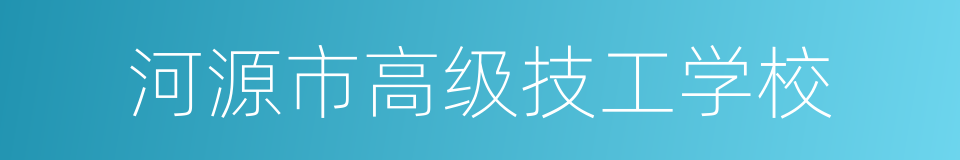 河源市高级技工学校